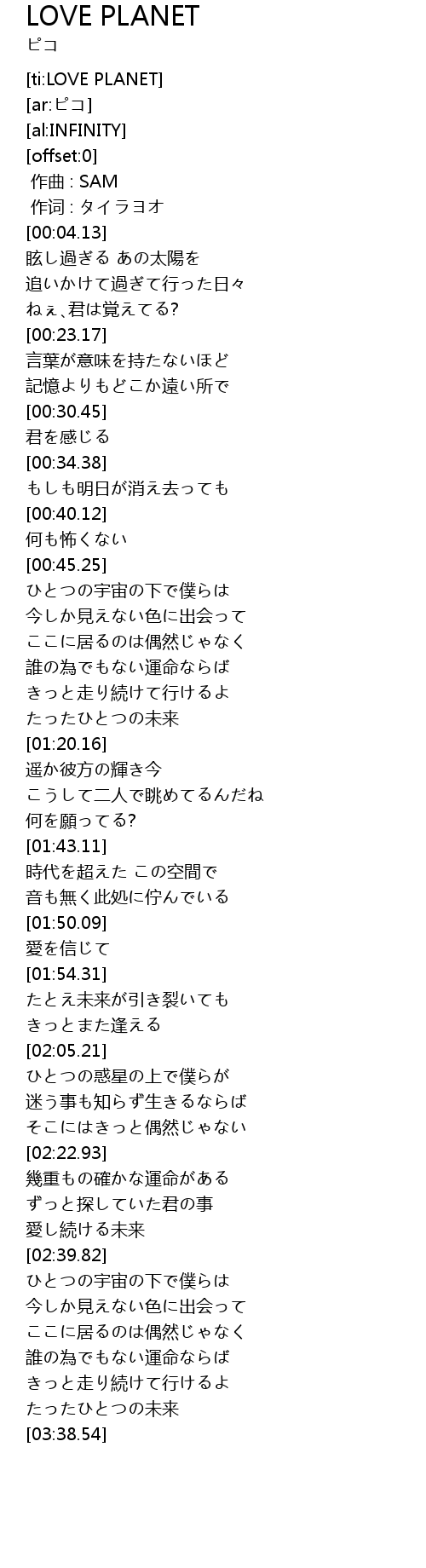 LOVE PLANET
ピコ

[ti:LOVE PLANET]
[ar:ピコ]
[al:INFINITY]
[offset:0]
作曲 : SAM
作词 : タイラヨオ
[00:04.13]
眩し過ぎる あの太陽を
追いかけて過ぎて行った日々
ねぇ、君は覚えてる?
[00:23.17]
言葉が意味を持たないほど
記憶よりもどこか遠い所で
[00:30.45]
君を感じる
[00:34.38]
もしも明日が消え去っても
[00:40.12]
何も怖くない
[00:45.25]
ひとつの宇宙の下で僕らは
今しか見えない色に出会って
ここに居るのは偶然じゃなく
誰の為でもない運命ならば
きっと走り続けて行けるよ
たったひとつの未来
[01:20.16]
遥か彼方の輝き今
こうして二人で眺めてるんだね
何を願ってる?
[01:43.11]
時代を超えた この空間で
音も無く此処に佇んでいる
[01:50.09]
愛を信じて
[01:54.31]
たとえ未来が引き裂いても
きっとまた逢える
[02:05.21]
ひとつの惑星の上で僕らが
迷う事も知らず生きるならば
そこにはきっと偶然じゃない
[02:22.93]
幾重もの確かな運命がある
ずっと探していた君の事
愛し続ける未来
[02:39.82]
ひとつの宇宙の下で僕らは
今しか見えない色に出会って
ここに居るのは偶然じゃなく
誰の為でもない運命ならば
きっと走り続けて行けるよ
たったひとつの未来
[03:38.54]